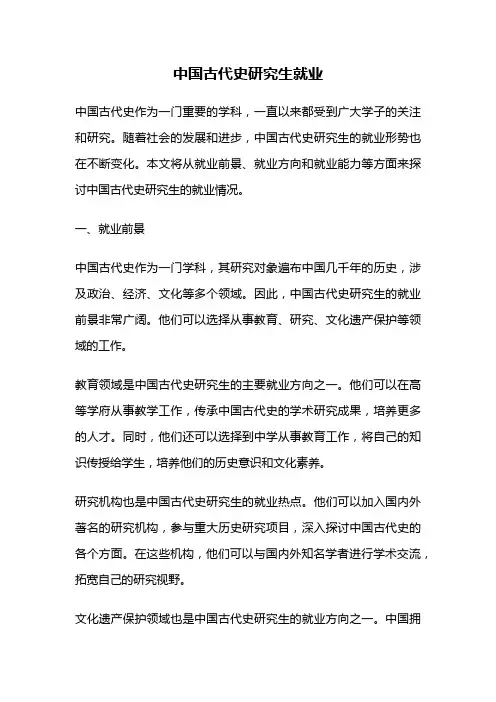 中国古代史研究生就业

中国古代史作为一门重要的学科，一直以来都受到广大学子的关注和研究。随着社会的发展和进步，中国古代史研究生的就业形势也在不断变化。本文将从就业前景、就业方向和就业能力等方面来探讨中国古代史研究生的就业情况。

一、就业前景

中国古代史作为一门学科，其研究对象遍布中国几千年的历史，涉及政治、经济、文化等多个领域。因此，中国古代史研究生的就业前景非常广阔。他们可以选择从事教育、研究、文化遗产保护等领域的工作。

教育领域是中国古代史研究生的主要就业方向之一。他们可以在高等学府从事教学工作，传承中国古代史的学术研究成果，培养更多的人才。同时，他们还可以选择到中学从事教育工作，将自己的知识传授给学生，培养他们的历史意识和文化素养。

研究机构也是中国古代史研究生的就业热点。他们可以加入国内外著名的研究机构，参与重大历史研究项目，深入探讨中国古代史的各个方面。在这些机构，他们可以与国内外知名学者进行学术交流，拓宽自己的研究视野。

文化遗产保护领域也是中国古代史研究生的就业方向之一。中国拥